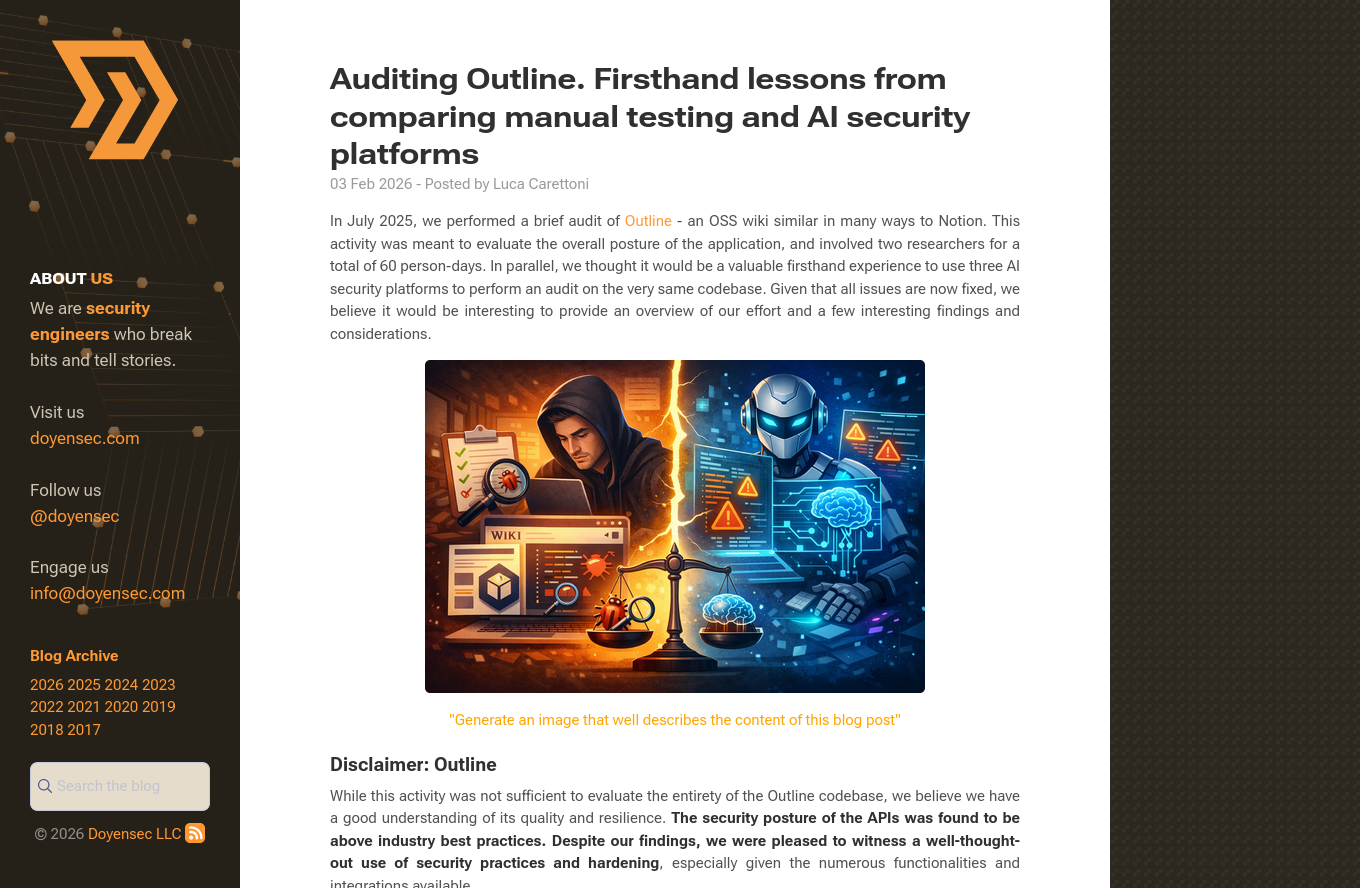 ABOUT US

We are security engineers who break bits and tell stories.

Visit us
doyensec.com

Follow us
@doyensec

Engage us
info@doyensec.com

Blog Archive

2026 2025 2024 2023 2022 2021 2020 2019 2018 2017

Search the blog

© 2026 Doyensec LLC

Auditing Outline. Firsthand lessons from comparing manual testing and AI security platforms

03 Feb 2026 - Posted by Luca Carettoni

In July 2025, we performed a brief audit of Outline - an OSS wiki similar in many ways to Notion. This activity was meant to evaluate the overall posture of the application, and involved two researchers for a total of 60 person-days. In parallel, we thought it would be a valuable firsthand experience to use three AI security platforms to perform an audit on the very same codebase. Given that all issues are now fixed, we believe it would be interesting to provide an overview of our effort and a few interesting findings and considerations.

WIKI

"Generate an image that well describes the content of this blog post"

Disclaimer: Outline

While this activity was not sufficient to evaluate the entirety of the Outline codebase, we believe we have a good understanding of its quality and resilience. The security posture of the APIs was found to be above industry best practices. Despite our findings, we were pleased to witness a well-thought-out use of security practices and hardening, especially given the numerous functionalities and integrations available.